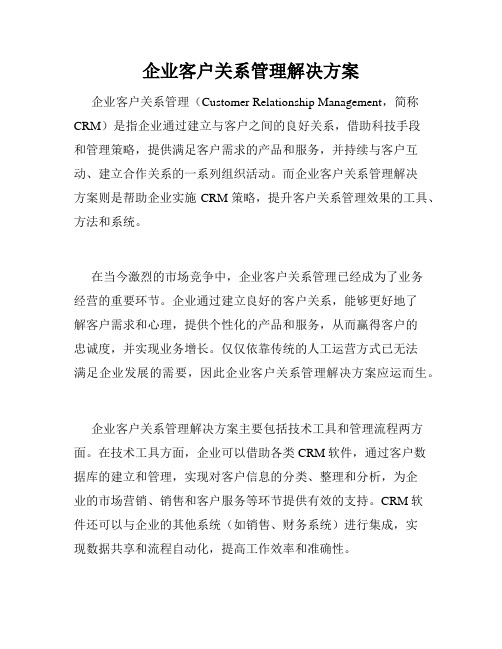 企业客户关系管理解决方案

企业客户关系管理（Customer Relationship Management，简称CRM）是指企业通过建立与客户之间的良好关系，借助科技手段和管理策略，提供满足客户需求的产品和服务，并持续与客户互动、建立合作关系的一系列组织活动。而企业客户关系管理解决方案则是帮助企业实施 CRM 策略，提升客户关系管理效果的工具、方法和系统。

在当今激烈的市场竞争中，企业客户关系管理已经成为了业务经营的重要环节。企业通过建立良好的客户关系，能够更好地了解客户需求和心理，提供个性化的产品和服务，从而赢得客户的忠诚度，并实现业务增长。仅仅依靠传统的人工运营方式已无法满足企业发展的需要，因此企业客户关系管理解决方案应运而生。

企业客户关系管理解决方案主要包括技术工具和管理流程两方面。在技术工具方面，企业可以借助各类 CRM 软件，通过客户数据库的建立和管理，实现对客户信息的分类、整理和分析，为企业的市场营销、销售和客户服务等环节提供有效的支持。CRM 软件还可以与企业的其他系统（如销售、财务系统）进行集成，实现数据共享和流程自动化，提高工作效率和准确性。